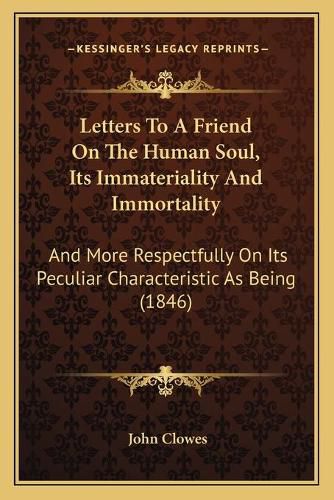 —KESSINGER'S LEGACY REPRINTS—

Letters To A Friend On The Human Soul, Its Immateriality And Immortality

And More Respectfully On Its Peculiar Characteristic As Being (1846)

John Clowes